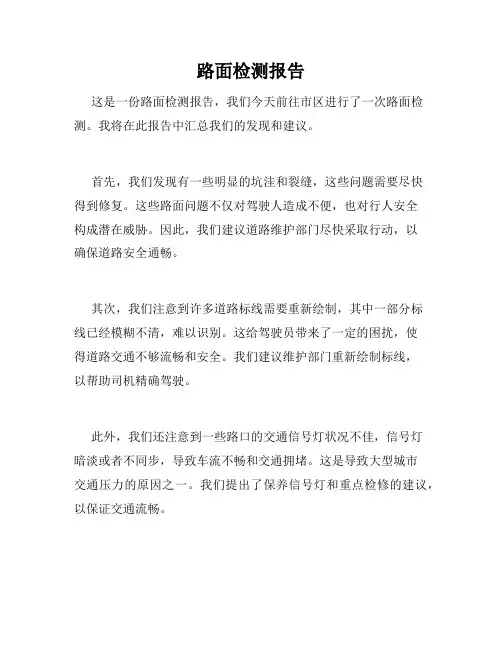 路面检测报告

这是一份路面检测报告，我们今天前往市区进行了一次路面检测。我将在此报告中汇总我们的发现和建议。

首先，我们发现有一些明显的坑洼和裂缝，这些问题需要尽快得到修复。这些路面问题不仅对驾驶人造成不便，也对行人安全构成潜在威胁。因此，我们建议道路维护部门尽快采取行动，以确保道路安全通畅。

其次，我们注意到许多道路标线需要重新绘制，其中一部分标线已经模糊不清，难以识别。这给驾驶员带来了一定的困扰，使得道路交通不够流畅和安全。我们建议维护部门重新绘制标线，以帮助司机精确驾驶。

此外，我们还注意到一些路口的交通信号灯状况不佳，信号灯暗淡或者不同步，导致车流不畅和交通拥堵。这是导致大型城市交通压力的原因之一。我们提出了保养信号灯和重点检修的建议，以保证交通流畅。